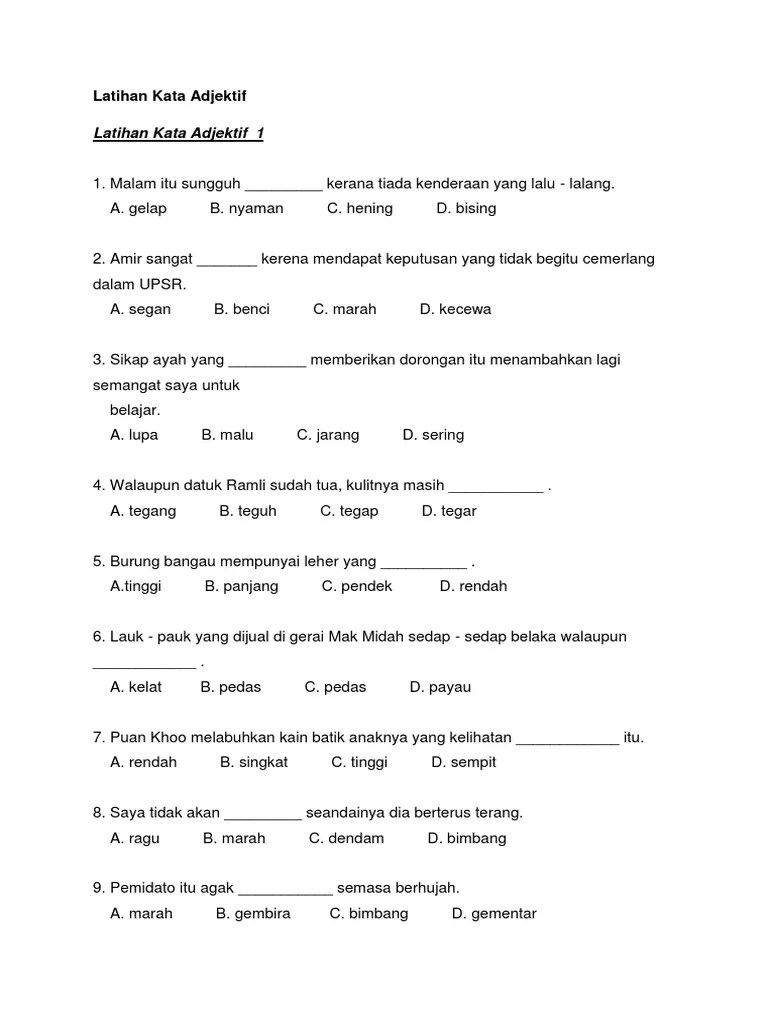 Latihan Kata Adjektif

Latihan Kata Adjektif 1

1. Malam itu sungguh _________ kerana tiada kenderaan yang lalu - lalang.
A. gelap B. nyaman C. hening D. bising

2. Amir sangat _______ kerena mendapat keputusan yang tidak begitu cemerlang dalam UPSR.
A. segan B. benci C. marah D. kecewa

3. Sikap ayah yang _________ memberikan dorongan itu menambahkan lagi semangat saya untuk
belajar.
A. lupa B. malu C. jarang D. sering

4. Walaupun datuk Ramli sudah tua, kulitnya masih ___________ .
A. tegang B. teguh C. tegap D. tegar

5. Burung bangau mempunyai leher yang __________ .
A.tinggi B. panjang C. pendek D. rendah

6. Lauk - pauk yang dijual di gerai Mak Midah sedap - sedap belaka walaupun ____________ .
A. kelat B. pedas C. pedas D. payau

7. Puan Khoo melabuhkan kain batik anaknya yang kelihatan ____________ itu.
A. rendah B. singkat C. tinggi D. sempit

8. Saya tidak akan _________ seandainya dia berterus terang.
A. ragu B. marah C. dendam D. bimbang

9. Pemidato itu agak ___________ semasa berhujah.
A. marah B. gembira C. bimbang D. gementar